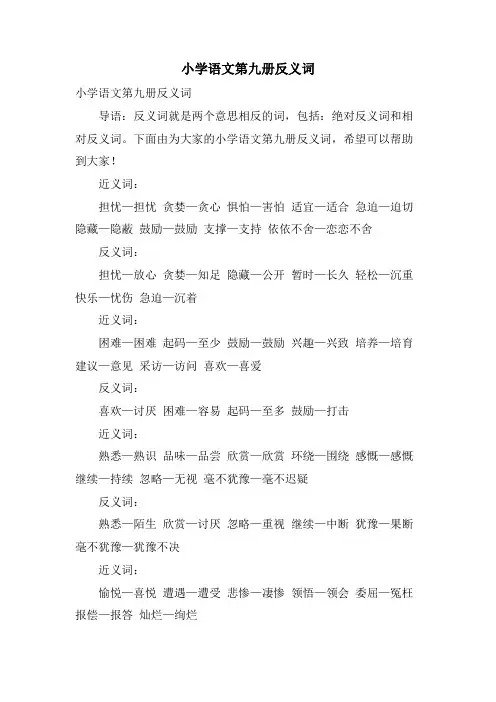 小学语文第九册反义词

小学语文第九册反义词

导语：反义词就是两个意思相反的词，包括：绝对反义词和相对反义词。下面由为大家的小学语文第九册反义词，希望可以帮助到大家！

近义词：

担忧—担忧 贪婪—贪心 惧怕—害怕 适宜—适合 急迫—迫切 隐藏—隐蔽 鼓励—鼓励 支撑—支持 依依不舍—恋恋不舍

反义词：

担忧—放心 贪婪—知足 隐藏—公开 暂时—长久 轻松—沉重 快乐—忧伤 急迫—沉着

近义词：

困难—困难 起码—至少 鼓励—鼓励 兴趣—兴致 培养—培育 建议—意见 采访—访问 喜欢—喜爱

反义词：

喜欢—讨厌 困难—容易 起码—至多 鼓励—打击

近义词：

熟悉—熟识 品味—品尝 欣赏—欣赏 环绕—围绕 感慨—感慨 继续—持续 忽略—无视 毫不犹豫—毫不迟疑

反义词：

熟悉—陌生 欣赏—讨厌 忽略—重视 继续—中断 犹豫—果断 毫不犹豫—犹豫不决

近义词：

愉悦—喜悦 遭遇—遭受 悲惨—凄惨 领悟—领会 委屈—冤枉 报偿—报答 灿烂—绚烂